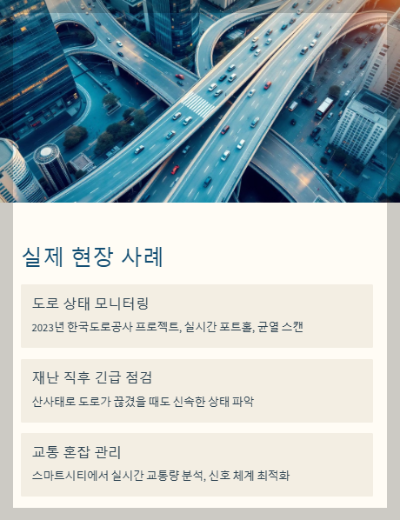 실제 현장 사례

도로 상태 모니터링

2023년 한국도로공사 프로젝트, 실시간 포트홀, 균열 스캔

재난 직후 긴급 점검

산사태로 도로가 끊겼을 때도 신속한 상태 파악

교통 혼잡 관리

스마트시티에서 실시간 교통량 분석, 신호 체계 최적화